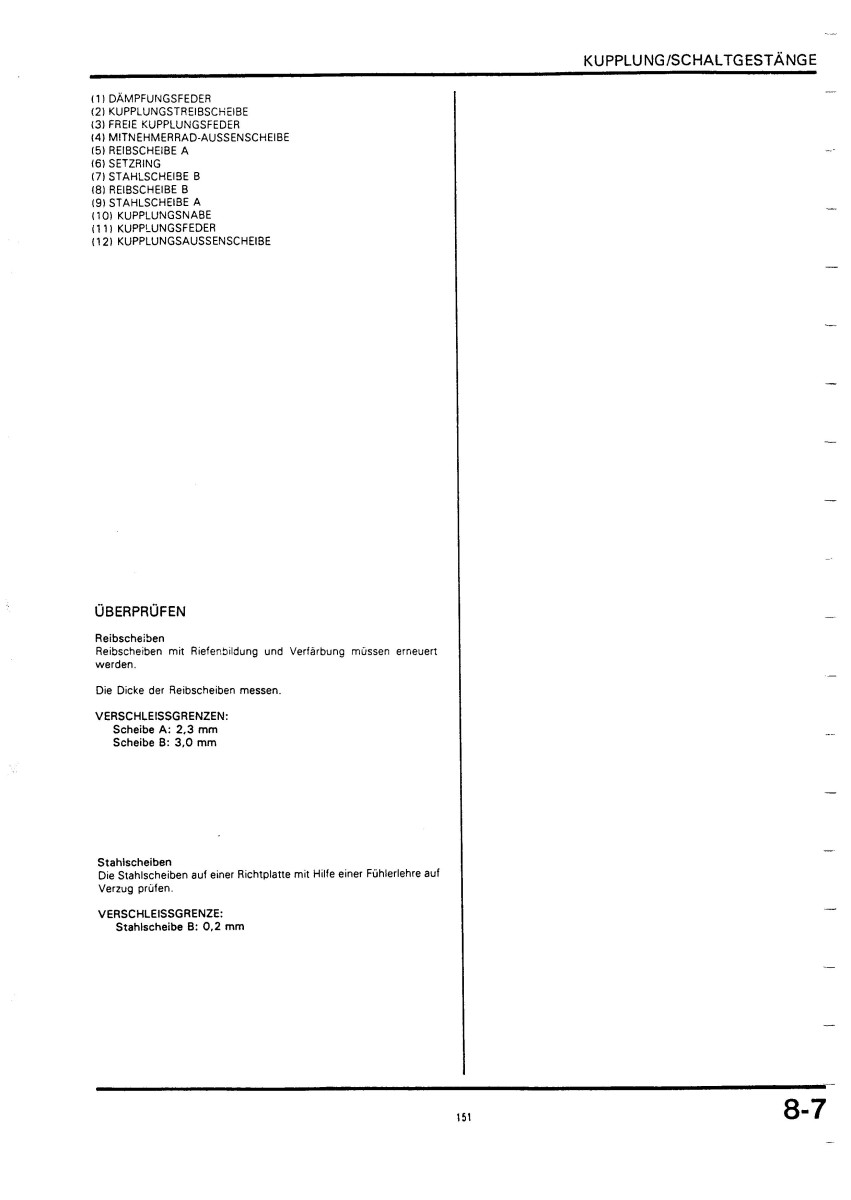 KUPPLUNG/SCHALTGESTÄNGE

(1) DÄMPFUNGSFEDER
(2) KUPPLUNGSTREIBSCHEIBE
(3) FREIE KUPPLUNGSFEDER
(4) MITNEHMERRAD-AUSSENSCHEIBE
(5) REIBSCHEIBE A
(6) SETZRING
(7) STAHLSCHEIBE B
(8) REIBSCHEIBE B
(9) STAHLSCHEIBE A
(10) KUPPLUNGSNABE
(11) KUPPLUNGSFEDER
(12) KUPPLUNGSAUSSENSCHEIBE

ÜBERPRÜFEN

Reibscheiben
Reibscheiben mit Riefenbildung und Verfärbung müssen erneuert werden.

Die Dicke der Reibscheiben messen.

VERSCHLEISSGRENZEN:
Scheibe A: 2,3 mm
Scheibe B: 3,0 mm

Stahlscheiben
Die Stahlscheiben auf einer Richtplatte mit Hilfe einer Fühlerlehre auf Verzug prüfen.

VERSCHLEISSGRENZE:
Stahlscheibe B: 0,2 mm

151

8-7